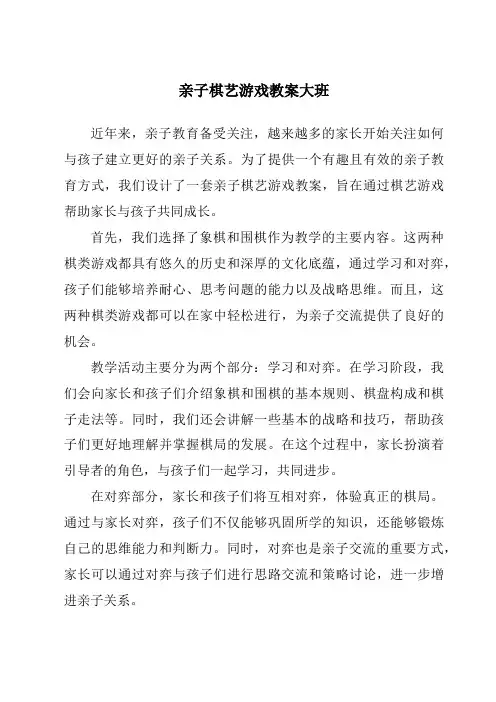 亲子棋艺游戏教案大班

近年来，亲子教育备受关注，越来越多的家长开始关注如何与孩子建立更好的亲子关系。为了提供一个有趣且有效的亲子教育方式，我们设计了一套亲子棋艺游戏教案，旨在通过棋艺游戏帮助家长与孩子共同成长。

首先，我们选择了象棋和围棋作为教学的主要内容。这两种棋类游戏都具有悠久的历史和深厚的文化底蕴，通过学习和对弈，孩子们能够培养耐心、思考问题的能力以及战略思维。而且，这两种棋类游戏都可以在家中轻松进行，为亲子交流提供了良好的机会。

教学活动主要分为两个部分：学习和对弈。在学习阶段，我们会向家长和孩子们介绍象棋和围棋的基本规则、棋盘构成和棋子走法等。同时，我们还会讲解一些基本的战略和技巧，帮助孩子们更好地理解并掌握棋局的发展。在这个过程中，家长扮演着引导者的角色，与孩子们一起学习，共同进步。

在对弈部分，家长和孩子们将互相对弈，体验真正的棋局。通过与家长对弈，孩子们不仅能够巩固所学的知识，还能够锻炼自己的思维能力和判断力。同时，对弈也是亲子交流的重要方式，家长可以通过对弈与孩子们进行思路交流和策略讨论，进一步增进亲子关系。